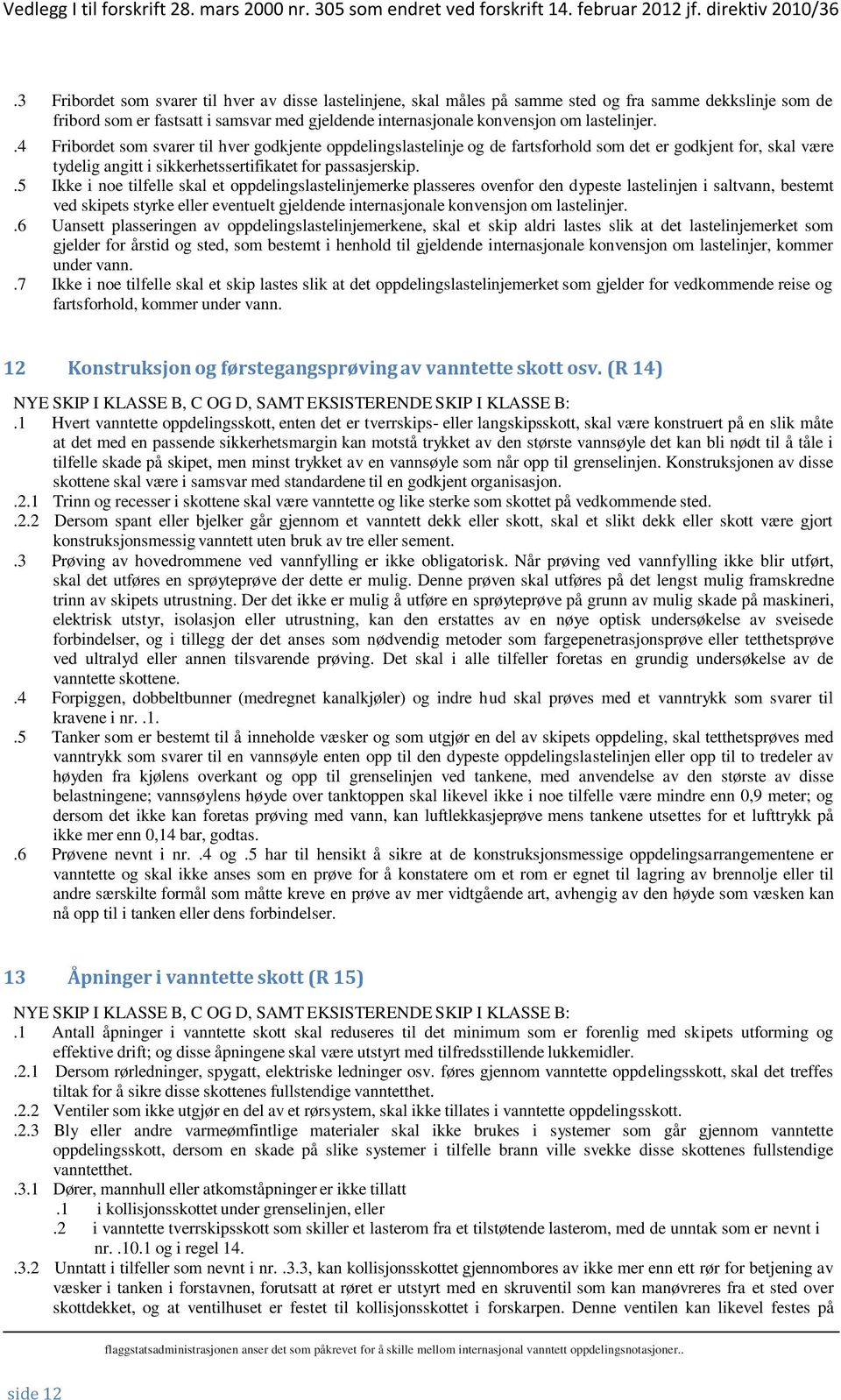 Vedlegg I til forskrift 28. mars 2000 nr. 305 som endret ved forskrift 14. februar 2012 jf. direktiv 2010/36

.3 Fribordet som svarer til hver av disse lastelinjene, skal måles på samme sted og fra samme dekkslinje som de fribord som er fastsatt i samsvar med gjeldende internasjonale konvensjon om lastelinjer.
.4 Fribordet som svarer til hver godkjente oppdelingslastelinje og de fartsforhold som det er godkjent for, skal være tydelig angitt i sikkerhetssertifikatet for passasjerskip.
.5 Ikke i noe tilfelle skal et oppdelingslastelinjemerke plasseres ovenfor den dypeste lastelinjen i saltvann, bestemt ved skipets styrke eller eventuelt gjeldende internasjonale konvensjon om lastelinjer.
.6 Uansett plasseringen av oppdelingslastelinjemerkene, skal et skip aldri lastes slik at det lastelinjemerket som gjelder for årstid og sted, som bestemt i henhold til gjeldende internasjonale konvensjon om lastelinjer, kommer under vann.
.7 Ikke i noe tilfelle skal et skip lastes slik at det oppdelingslastelinjemerket som gjelder for vedkommende reise og fartsforhold, kommer under vann.

12 Konstruksjon og førstegangsprøving av vanntette skott osv. (R 14)

NYE SKIP I KLASSE B, C OG D, SAMT EKSISTERENDE SKIP I KLASSE B:
.1 Hvert vanntette oppdelingsskott, enten det er tverrskips- eller langskipsskott, skal være konstruert på en slik måte at det med en passende sikkerhetsmargin kan motstå trykket av den største vannsøyle det kan bli nødt til å tåle i tilfelle skade på skipet, men minst trykket av en vannsøyle som når opp til grenselinjen. Konstruksjonen av disse skottene skal være i samsvar med standardene til en godkjent organisasjon.
.2.1 Trinn og recesser i skottene skal være vanntette og like sterke som skottet på vedkommende sted.
.2.2 Dersom spant eller bjelker går gjennom et vanntett dekk eller skott, skal et slikt dekk eller skott være gjort konstruksjonsmessig vanntett uten bruk av tre eller sement.
.3 Prøving av hovedrommene ved vannfylling er ikke obligatorisk. Når prøving ved vannfylling ikke blir utført, skal det utføres en sprøyteprøve der dette er mulig. Denne prøven skal utføres på det lengst mulig framskredne trinn av skipets utrustning. Der det ikke er mulig å utføre en sprøyteprøve på grunn av mulig skade på maskineri, elektrisk utstyr, isolasjon eller utrustning, kan den erstattes av en nøye optisk undersøkelse av sveisede forbindelser, og i tillegg der det anses som nødvendig metoder som fargepenetrasjonsprøve eller tetthetsprøve ved ultralyd eller annen tilsvarende prøving. Det skal i alle tilfeller foretas en grundig undersøkelse av de vanntette skottene.
.4 Forpiggen, dobbeltbunner (medregnet kanalkjøler) og indre hud skal prøves med et vanntrykk som svarer til kravene i nr. .1.
.5 Tanker som er bestemt til å inneholde væsker og som utgjør en del av skipets oppdeling, skal tetthetsprøves med vanntrykk som svarer til en vannsøyle enten opp til den dypeste oppdelingslastelinjen eller opp til to tredeler av høyden fra kjølens overkant og opp til grenselinjen ved tankene, med anvendelse av den største av disse belastningene; vannsøylens høyde over tanktoppen skal likevel ikke i noe tilfelle være mindre enn 0,9 meter; og dersom det ikke kan foretas prøving med vann, kan luftlekkasjeprøve mens tankene utsettes for et lufttrykk på ikke mer enn 0,14 bar, godtas.
.6 Prøvene nevnt i nr. .4 og .5 har til hensikt å sikre at de konstruksjonsmessige oppdelingsarrangementene er vanntette og skal ikke anses som en prøve for å konstatere om et rom er egnet til lagring av brennolje eller til andre særskilte formål som måtte kreve en prøve av mer vidtgående art, avhengig av den høyde som væsken kan nå opp til i tanken eller dens forbindelser.

13 Åpninger i vanntette skott (R 15)

NYE SKIP I KLASSE B, C OG D, SAMT EKSISTERENDE SKIP I KLASSE B:
.1 Antall åpninger i vanntette skott skal reduseres til det minimum som er forenlig med skipets utforming og effektive drift; og disse åpningene skal være utstyrt med tilfredsstillende lukkemidler.
.2.1 Dersom rørledninger, spygatt, elektriske ledninger osv. føres gjennom vanntette oppdelingsskott, skal det treffes tiltak for å sikre disse skottenes fullstendige vanntetthet.
.2.2 Ventiler som ikke utgjør en del av et rørsystem, skal ikke tillates i vanntette oppdelingsskott.
.2.3 Bly eller andre varmeømfintlige materialer skal ikke brukes i systemer som går gjennom vanntette oppdelingsskott, dersom en skade på slike systemer i tilfelle brann ville svekke disse skottenes fullstendige vanntetthet.
.3.1 Dører, mannhull eller atkomståpninger er ikke tillatt
.1 i kollisjonsskottet under grenselinjen, eller
.2 i vanntette tverrskipsskott som skiller et lasterom fra et tilstøtende lasterom, med de unntak som er nevnt i nr. .10.1 og i regel 14.
.3.2 Unntatt i tilfeller som nevnt i nr. .3.3, kan kollisjonsskottet gjennombores av ikke mer enn ett rør for betjening av væsker i tanken i forstavnen, forutsatt at røret er utstyrt med en skruventil som kan manøvreres fra et sted over skottdekket, og at ventilhuset er festet til kollisjonsskottet i forskarpen. Denne ventilen kan likevel festes på

flaggstatsadministrasjonen anser det som påkrevet for å skille mellom internasjonal vanntett oppdelingsnotasjoner..

side 12